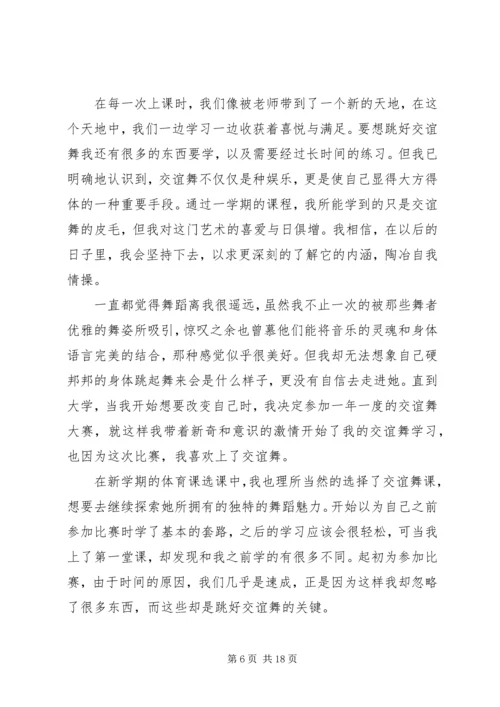 在每一次上课时，我们像被老师带到了一个新的天地，在这个天地中，我们一边学习一边收获着喜悦与满足。要想跳好交谊舞我还有很多的东西要学，以及需要经过长时间的练习。但我已明确地认识到，交谊舞不仅仅是种娱乐，更是使自己显得大方得体的一种重要手段。通过一学期的课程，我所能学到的只是交谊舞的皮毛，但我对这门艺术的喜爱与日俱增。我相信，在以后的日子里，我会坚持下去，以求更深刻的了解它的内涵，陶冶自我情操。

一直都觉得舞蹈离我很遥远，虽然我不止一次的被那些舞者优雅的舞姿所吸引，惊叹之余也曾慕他们能将音乐的灵魂和身体语言完美的结合，那种感觉似乎很美好。但我却无法想象自己硬邦邦的身体跳起舞来会是什么样子，更没有自信去走进她。直到大学，当我开始想要改变自己时，我决定参加一年一度的交谊舞大赛，就这样我带着新奇和意识的激情开始了我的交谊舞学习，也因为这次比赛，我喜欢上了交谊舞。

在新学期的体育课选课中，我也理所当然的选择了交谊舞课，想要去继续探索她所拥有的独特的舞蹈魅力。开始以为自己之前参加比赛时学了基本的套路，之后的学习应该会很轻松，可当我上了第一堂课，却发现和我之前学的有很多不同。起初为参加比赛，由于时间的原因，我们几乎是速成，正是因为这样我却忽略了很多东西，而这些却是跳好交谊舞的关键。

第 6 页 共 18 页